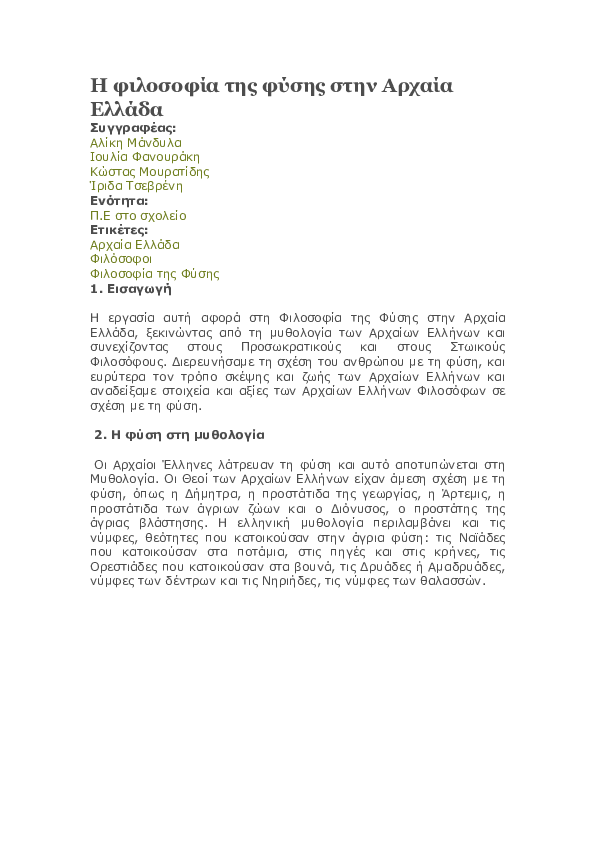 Η φιλοσοφία της φύσης στην Αρχαία Ελλάδα

Συγγραφέας:
Αλίκη Μάνδυλα
Ιουλία Φανουράκη
Κώστας Μουρατίδης
Ίριδα Τσεβρένη
Ενότητα:
Π.Ε στο σχολείο
Ετικέτες:
Αρχαία Ελλάδα
Φιλόσοφοι
Φιλοσοφία της Φύσης
1. Εισαγωγή

Η εργασία αυτή αφορά στη Φιλοσοφία της Φύσης στην Αρχαία Ελλάδα, ξεκινώντας από τη μυθολογία των Αρχαίων Ελλήνων και συνεχίζοντας στους Προσωκρατικούς και στους Στωικούς Φιλοσόφους. Διερευνήσαμε τη σχέση του ανθρώπου με τη φύση, και ευρύτερα τον τρόπο σκέψης και ζωής των Αρχαίων Ελλήνων και αναδείξαμε στοιχεία και αξίες των Αρχαίων Ελλήνων Φιλοσόφων σε σχέση με τη φύση.

2. Η φύση στη μυθολογία

Οι Αρχαίοι Έλληνες λάτρευαν τη φύση και αυτό αποτυπώνεται στη Μυθολογία. Οι Θεοί των Αρχαίων Ελλήνων είχαν άμεση σχέση με τη φύση, όπως η Δήμητρα, η προστάτιδα της γεωργίας, η Άρτεμις, η προστάτιδα των άγριων ζώων και ο Διόνυσος, ο προστάτης της άγριας βλάστησης. Η ελληνική μυθολογία περιλαμβάνει και τις νύμφες, θεότητες που κατοικούσαν στην άγρια φύση: τις Ναϊάδες που κατοικούσαν στα ποτάμια, στις πηγές και στις κρήνες, τις Ορεστιάδες που κατοικούσαν στα βουνά, τις Δρυάδες ή Αμαδρυάδες, νύμφες των δέντρων και τις Νηριήδες, τις νύμφες των θαλασσών.